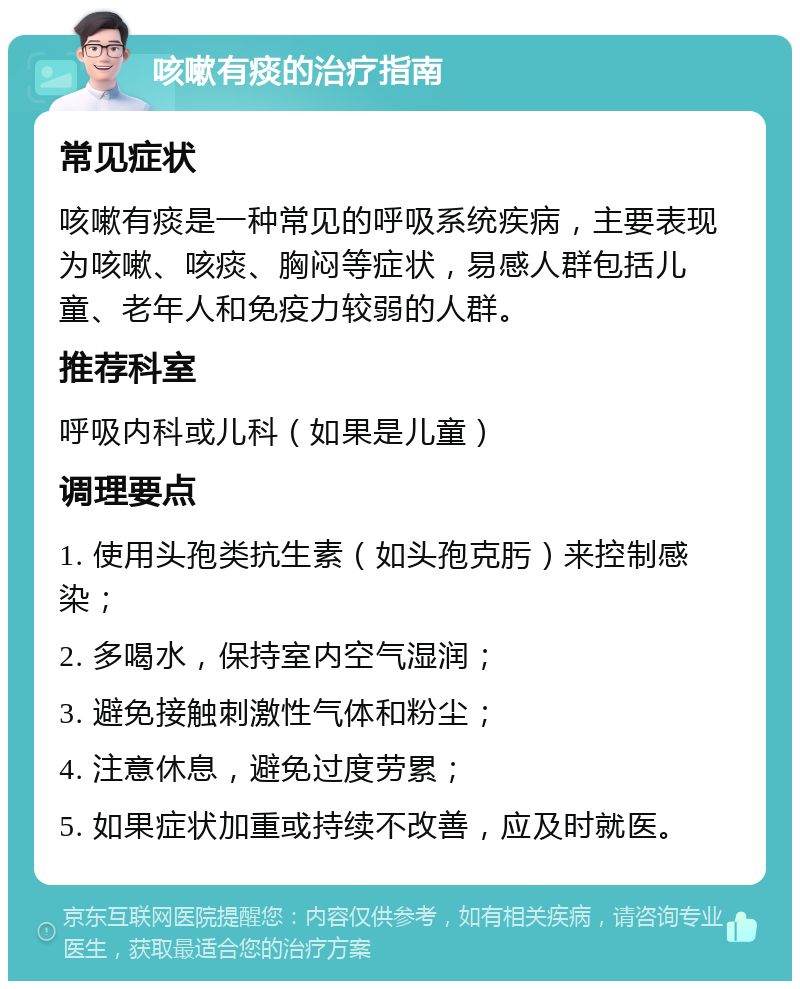 咳嗽有痰的治疗指南

常见症状

咳嗽有痰是一种常见的呼吸系统疾病，主要表现为咳嗽、咳痰、胸闷等症状，易感人群包括儿童、老年人和免疫力较弱的人群。

推荐科室

呼吸内科或儿科（如果是儿童）

调理要点

1. 使用头孢类抗生素（如头孢克肟）来控制感染；

2. 多喝水，保持室内空气湿润；

3. 避免接触刺激性气体和粉尘；

4. 注意休息，避免过度劳累；

5. 如果症状加重或持续不改善，应及时就医。

京东互联网医院提醒您：内容仅供参考，如有相关疾病，请咨询专业医生，获取最适合您的治疗方案